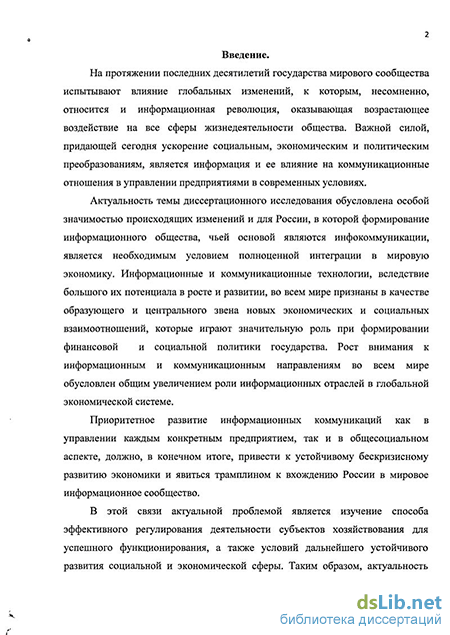 2

Введение.

На протяжении последних десятилетий государства мирового сообщества испытывают влияние глобальных изменений, к которым, несомненно, относится и информационная революция, оказывающая возрастающее воздействие на все сферы жизнедеятельности общества. Важной силой, придающей сегодня ускорение социальным, экономическим и политическим преобразованиям, является информация и ее влияние на коммуникационные отношения в управлении предприятиями в современных условиях.

Актуальность темы диссертационного исследования обусловлена особой значимостью происходящих изменений и для России, в которой формирование информационного общества, чьей основой являются инфокоммуникации, является необходимым условием полноценной интеграции в мировую экономику. Информационные и коммуникационные технологии, вследствие большого их потенциала в росте и развитии, во всем мире признаны в качестве образующего и центрального звена новых экономических и социальных взаимоотношений, которые играют значительную роль при формировании финансовой и социальной политики государства. Рост внимания к информационным и коммуникационным направлениям во всем мире обусловлен общим увеличением роли информационных отраслей в глобальной экономической системе.

Приоритетное развитие информационных коммуникаций как в управлении каждым конкретным предприятием, так и в общесоциальном аспекте, должно, в конечном итоге, привести к устойчивому бескризисному развитию экономики и явиться трамплином к вхождению России в мировое информационное сообщество.

В этой связи актуальной проблемой является изучение способа эффективного регулирования деятельности субъектов хозяйствования для успешного функционирования, а также условий дальнейшего устойчивого развития социальной и экономической сферы. Таким образом, актуальность

dsLib.net
библиотека диссертаций